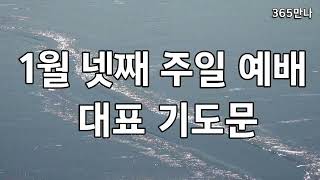 365만나

1월 넷째 주일 예배
대표 기도문